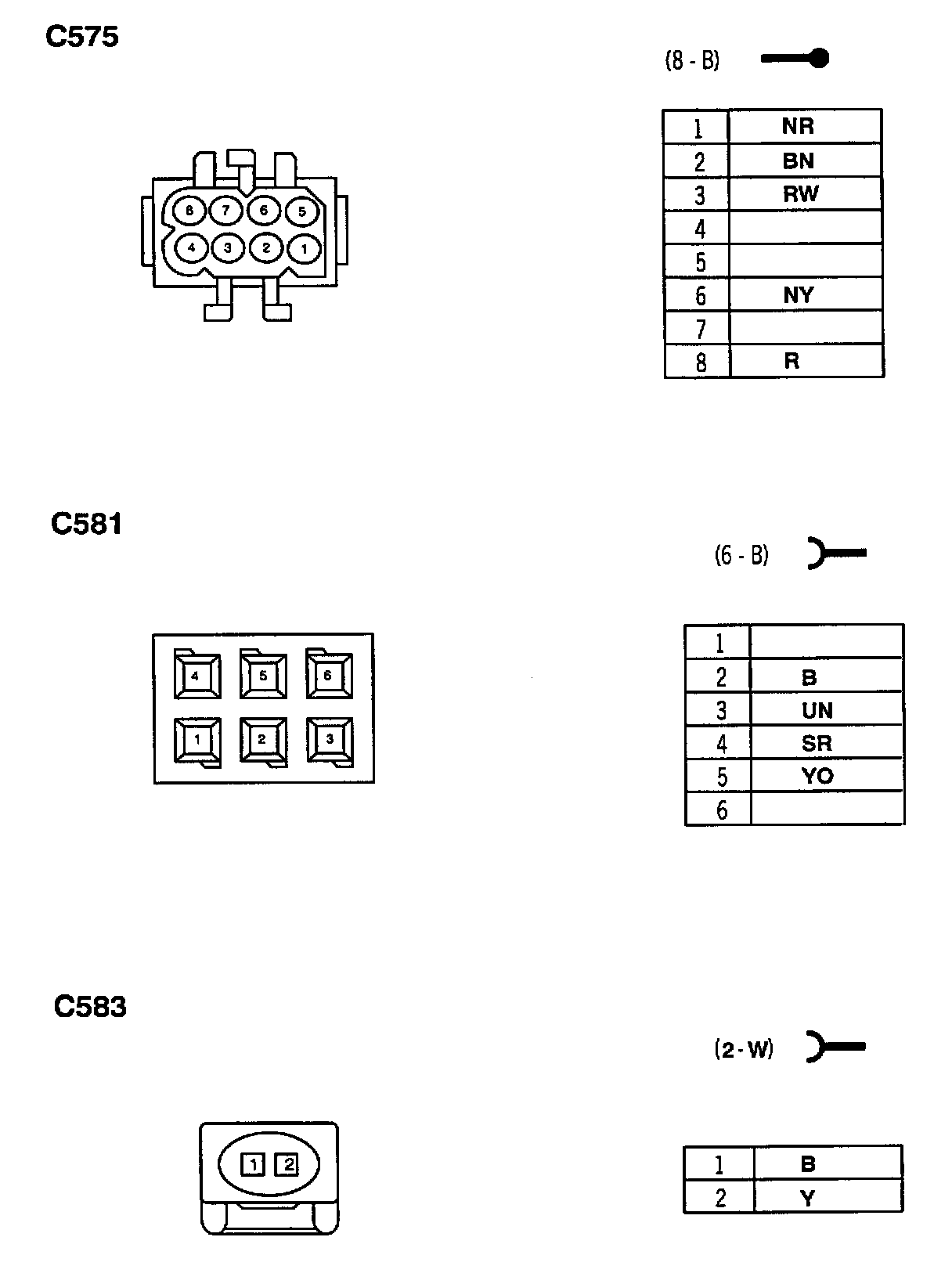 C575

(8 - B)

8 7 6 5
4 3 2 1

| 1 | NR |
|---|---|
| 2 | BN |
| 3 | RW |
| 4 | |
| 5 | |
| 6 | NY |
| 7 | |
| 8 | R |

C581

(6 - B)

4 5 6
1 2 3

| 1 | |
|---|---|
| 2 | B |
| 3 | UN |
| 4 | SR |
| 5 | YO |
| 6 | |

C583

(2 - W)

1 2

| 1 | B |
|---|---|
| 2 | Y |